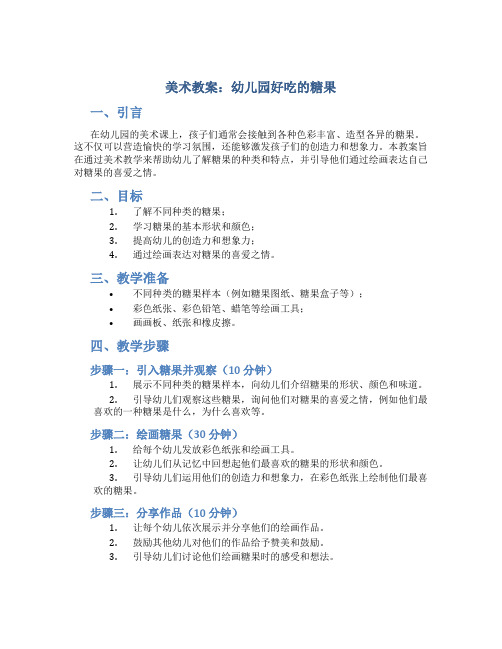 美术教案：幼儿园好吃的糖果

一、引言

在幼儿园的美术课上，孩子们通常会接触到各种色彩丰富、造型各异的糖果。这不仅可以营造愉快的学习氛围，还能够激发孩子们的创造力和想象力。本教案旨在通过美术教学来帮助幼儿了解糖果的种类和特点，并引导他们通过绘画表达自己对糖果的喜爱之情。

二、目标

1. 了解不同种类的糖果；
2. 学习糖果的基本形状和颜色；
3. 提高幼儿的创造力和想象力；
4. 通过绘画表达对糖果的喜爱之情。

三、教学准备

• 不同种类的糖果样本（例如糖果图纸、糖果盒子等）；
• 彩色纸张、彩色铅笔、蜡笔等绘画工具；
• 画画板、纸张和橡皮擦。

四、教学步骤

步骤一：引入糖果并观察（10 分钟）

1. 展示不同种类的糖果样本，向幼儿们介绍糖果的形状、颜色和味道。
2. 引导幼儿们观察这些糖果，询问他们对糖果的喜爱之情，例如他们最喜欢的一种糖果是什么，为什么喜欢等。

步骤二：绘画糖果（30 分钟）

1. 给每个幼儿发放彩色纸张和绘画工具。
2. 让幼儿们从记忆中回想起他们最喜欢的糖果的形状和颜色。
3. 引导幼儿们运用他们的创造力和想象力，在彩色纸张上绘制他们最喜欢的糖果。

步骤三：分享作品（10 分钟）

1. 让每个幼儿依次展示并分享他们的绘画作品。
2. 鼓励其他幼儿对他们的作品给予赞美和鼓励。
3. 引导幼儿们讨论他们绘画糖果时的感受和想法。